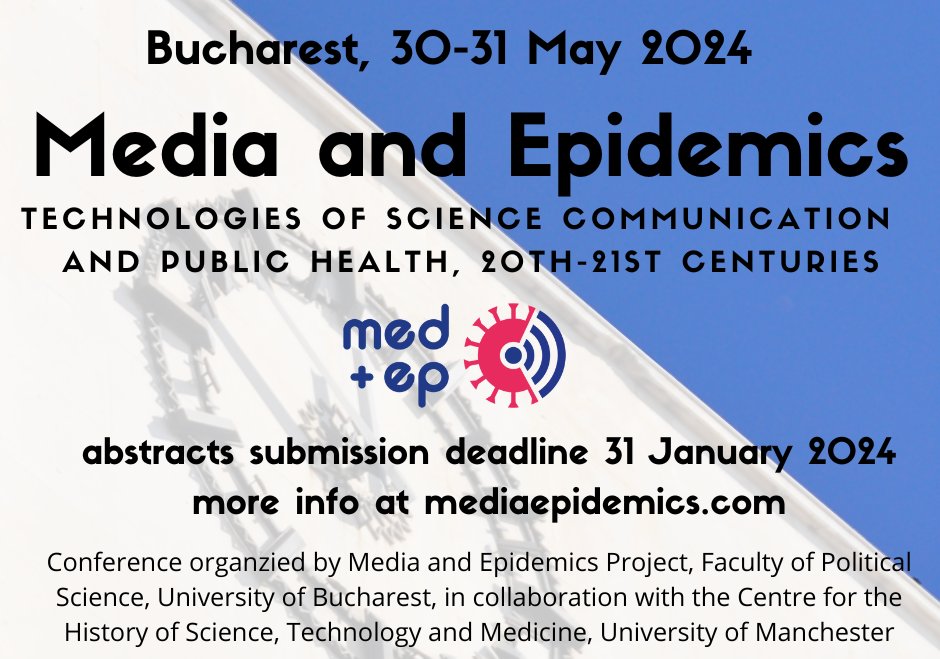 Bucharest, 30-31 May 2024

Media and Epidemics

TECHNOLOGIES OF SCIENCE COMMUNICATION AND PUBLIC HEALTH, 20TH-21ST CENTURIES

med + ep

abstracts submission deadline 31 January 2024
more info at mediaepidemics.com

Conference organzied by Media and Epidemics Project, Faculty of Political Science, University of Bucharest, in collaboration with the Centre for the History of Science, Technology and Medicine, University of Manchester